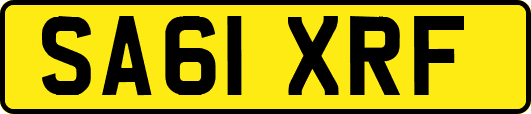 SA61 XRF